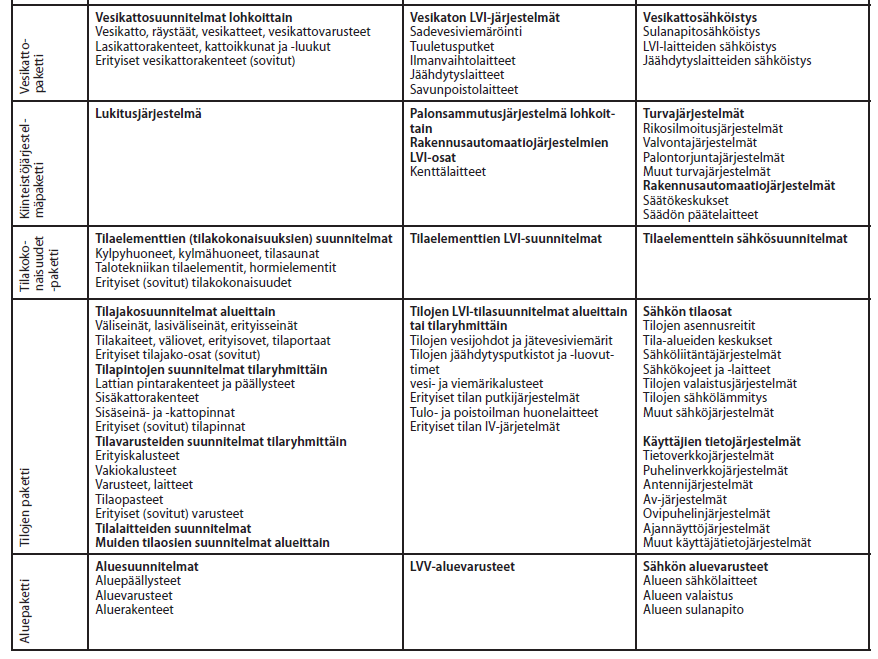 | | | | |
|---|---|---|---|
| Vesikattopaketti | **Vesikattosuunnitelmat lohkoittain** Vesikatto, räystäät, vesikatteet, vesikattovarusteet Lasikattorakenteet, kattoikkunat ja -luukut Erityiset vesikattorakenteet (sovitut) | **Vesikaton LVI-järjestelmät** Sadevesiviemäröinti Tuuletusputket Ilmanvaihtolaitteet Jäähdytyslaitteet Savunpoistolaitteet | **Vesikattosähköistys** Sulanapitosähköistys LVI-laitteiden sähköistys Jäähdytyslaitteiden sähköistys |
| Kiinteistöjärjestelmäpaketti | **Lukitusjärjestelmä** | **Palonsammutusjärjestelmä lohkoittain** **Rakennusautomaatiojärjestelmien LVI-osat** Kenttälaitteet | **Turvajärjestelmät** Rikosilmoitusjärjestelmät Valvontajärjestelmät Palontorjuntajärjestelmät Muut turvajärjestelmät **Rakennusautomaatiojärjestelmät** Säätökeskukset Säädön päätelaitteet |
| Tilakokonaisuudet -paketti | **Tilaelementtien (tilakokonaisuuksien) suunnitelmat** Kylpyhuoneet, kylmähuoneet, tilasaunat Talotekniikan tilaelementit, hormielementit Erityiset (sovitut) tilakokonaisuudet | **Tilaelementtien LVI-suunnitelmat** | **Tilaelementtein sähkösuunnitelmat** |
| Tilojen paketti | **Tilajakosuunnitelmat alueittain** Väliseinät, lasiväliseinät, erityisseinät Tilakaiteet, väliovet, erityisovet, tilaportaat Erityiset tilajako-osat (sovitut) **Tilapintojen suunnitelmat tilaryhmittäin** Lattian pintarakenteet ja päällysteet Sisäkattorakenteet Sisäseinä- ja -kattopinnat Erityiset (sovitut) tilapinnat **Tilavarusteiden suunnitelmat tilaryhmittäin** Erityiskalusteet Vakiokalusteet Varusteet, laitteet Tilaopasteet Erityiset (sovitut) varusteet **Tilalaitteiden suunnitelmat** **Muiden tilaosien suunnitelmat alueittain** | **Tilojen LVI-tilasuunnitelmat alueittain tai tilaryhmittäin** Tilojen vesijohdot ja jätevesiviemärit Tilojen jäähdytysputkistot ja -luovuttimet vesi- ja viemärikalusteet Erityiset tilan putkijärjestelmät Tulo- ja poistoilman huonelaitteet Erityiset tilan IV-järjestelmät | **Sähkön tilaosat** Tilojen asennusreitit Tila-alueiden keskukset Sähköliitäntäjärjestelmät Sähkökojeet ja -laitteet Tilojen valaistusjärjestelmät Tilojen sähkölämmitys Muut sähköjärjestelmät **Käyttäjien tietojärjestelmät** Tietoverkkojärjestelmät Puhelinverkkojärjestelmät Antennijärjestelmät Av-järjestelmät Ovipuhelinjärjestelmät Ajannäyttöjärjestelmät Muut käyttäjätietojärjestelmät |
| Aluepaketti | **Aluesuunnitelmat** Aluepäällysteet Aluevarusteet Aluerakenteet | **LVV-aluevarusteet** | **Sähkön aluevarusteet** Alueen sähkölaitteet Alueen valaistus Alueen sulanapito |